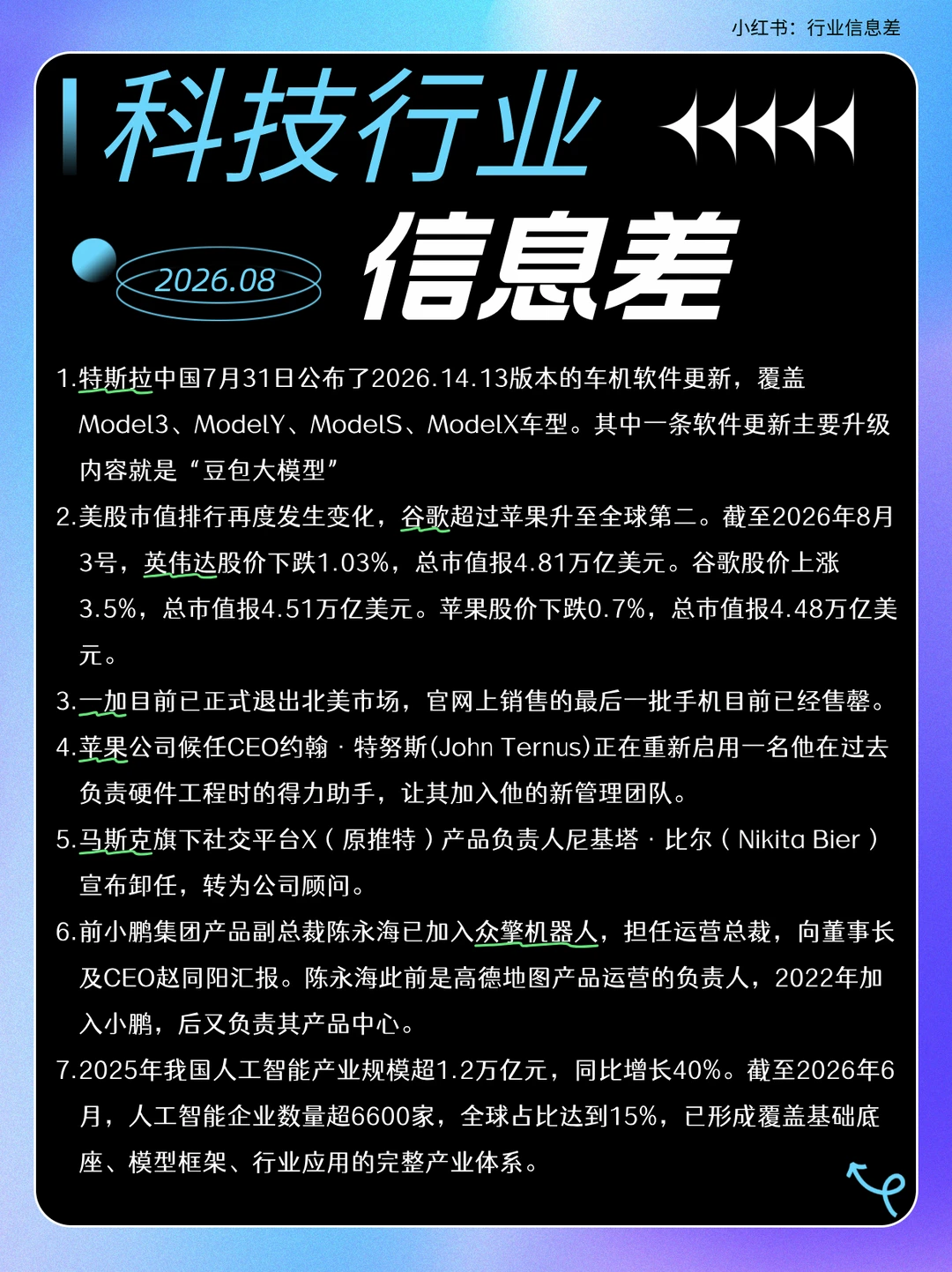 小红书：行业信息差

科技行业

2026.08

信息差

1.特斯拉中国7月31日公布了2026.14.13版本的车机软件更新，覆盖Model3、ModelY、ModelS、ModelX车型。其中一条软件更新主要升级内容就是“豆包大模型”

2.美股市值排行再度发生变化，谷歌超过苹果升至全球第二。截至2026年8月3号，英伟达股价下跌1.03%，总市值报4.81万亿美元。谷歌股价上涨3.5%，总市值报4.51万亿美元。苹果股价下跌0.7%，总市值报4.48万亿美元。

3.一加目前已正式退出北美市场，官网上销售的最后一批手机目前已经售罄。

4.苹果公司候任CEO约翰 · 特努斯(John Ternus)正在重新启用一名他在过去负责硬件工程时的得力助手，让其加入他的新管理团队。

5.马斯克旗下社交平台X（原推特）产品负责人尼基塔 · 比尔（Nikita Bier）宣布卸任，转为公司顾问。

6.前小鹏集团产品副总裁陈永海已加入众擎机器人，担任运营总裁，向董事长及CEO赵同阳汇报。陈永海此前是高德地图产品运营的负责人，2022年加入小鹏，后又负责其产品中心。

7.2025年我国人工智能产业规模超1.2万亿元，同比增长40%。截至2026年6月，人工智能企业数量超6600家，全球占比达到15%，已形成覆盖基础底座、模型框架、行业应用的完整产业体系。